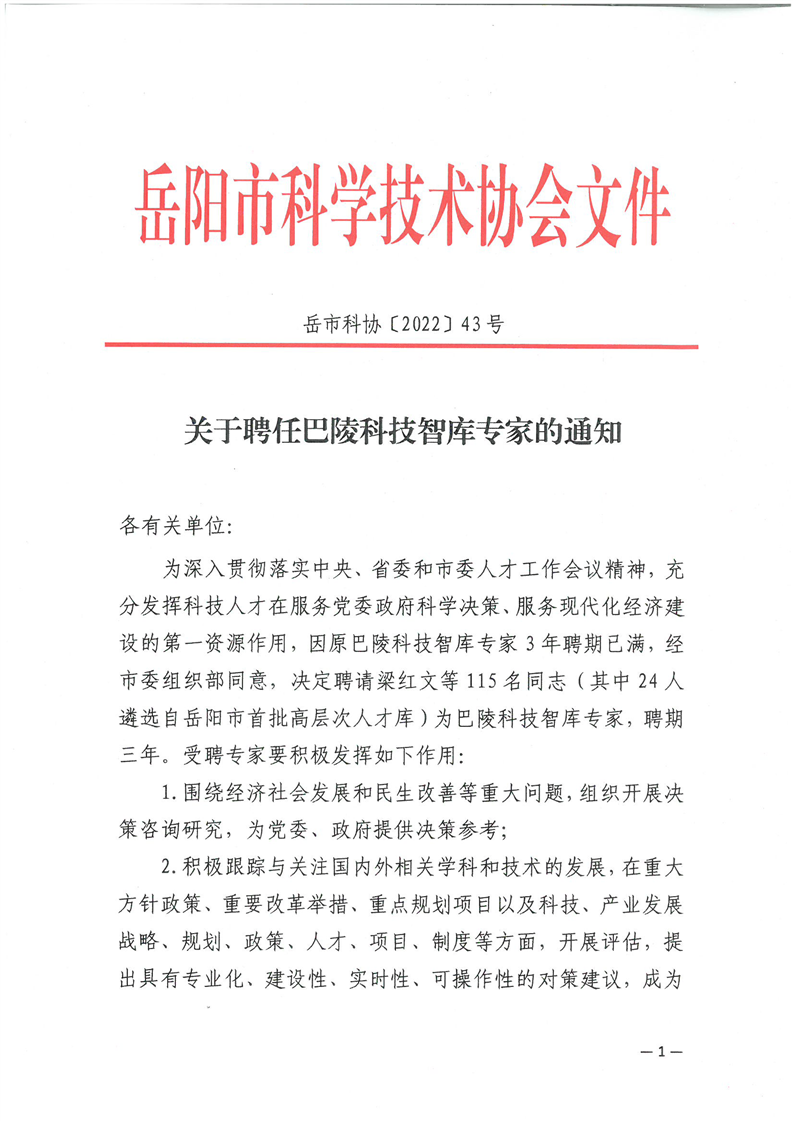 岳阳市科学技术协会文件

岳市科协〔2022〕43号

关于聘任巴陵科技智库专家的通知

各有关单位:

为深入贯彻落实中央、省委和市委人才工作会议精神，充分发挥科技人才在服务党委政府科学决策、服务现代化经济建设的第一资源作用，因原巴陵科技智库专家3年聘期已满，经市委组织部同意，决定聘请梁红文等115名同志（其中24人遴选自岳阳市首批高层次人才库）为巴陵科技智库专家，聘期三年。受聘专家要积极发挥如下作用:

1.围绕经济社会发展和民生改善等重大问题，组织开展决策咨询研究，为党委、政府提供决策参考;

2.积极跟踪与关注国内外相关学科和技术的发展，在重大方针政策、重要改革举措、重点规划项目以及科技、产业发展战略、规划、政策、人才、项目、制度等方面，开展评估，提出具有专业化、建设性、实时性、可操作性的对策建议，成为

—1—